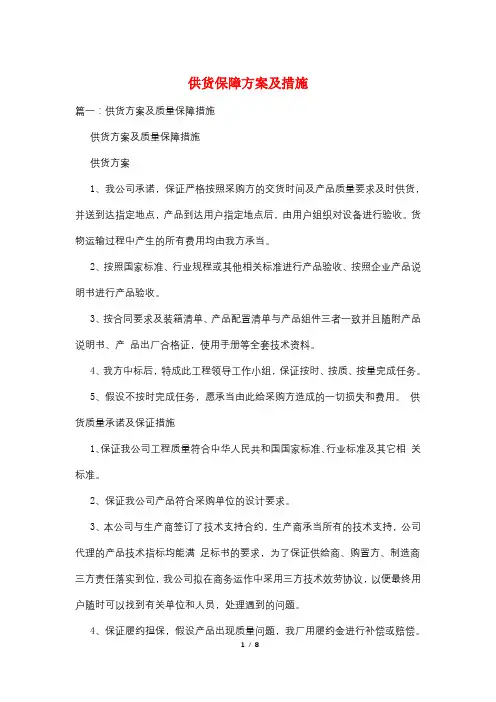 供货保障方案及措施

篇一：供货方案及质量保障措施

供货方案及质量保障措施

供货方案

1、我公司承诺，保证严格按照采购方的交货时间及产品质量要求及时供货，并送到达指定地点，产品到达用户指定地点后，由用户组织对设备进行验收。货物运输过程中产生的所有费用均由我方承当。

2、按照国家标准、行业规程或其他相关标准进行产品验收、按照企业产品说明书进行产品验收。

3、按合同要求及装箱清单、产品配置清单与产品组件三者一致并且随附产品说明书、产 品出厂合格证，使用手册等全套技术资料。

4、我方中标后，特成此工程领导工作小组，保证按时、按质、按量完成任务。

5、假设不按时完成任务，愿承当由此给采购方造成的一切损失和费用。 供货质量承诺及保证措施

1、保证我公司工程质量符合中华人民共和国国家标准、行业标准及其它相 关标准。

2、保证我公司产品符合采购单位的设计要求。

3、本公司与生产商签订了技术支持合约，生产商承当所有的技术支持，公司代理的产品技术指标均能满 足标书的要求，为了保证供给商、购置方、制造商三方责任落实到位，我公司拟在商务运作中采用三方技术效劳协议，以便最终用户随时可以找到有关单位和人员，处理遇到的问题。

4、保证履约担保，假设产品出现质量问题，我厂用履约金进行补偿或赔偿。

1 / 8